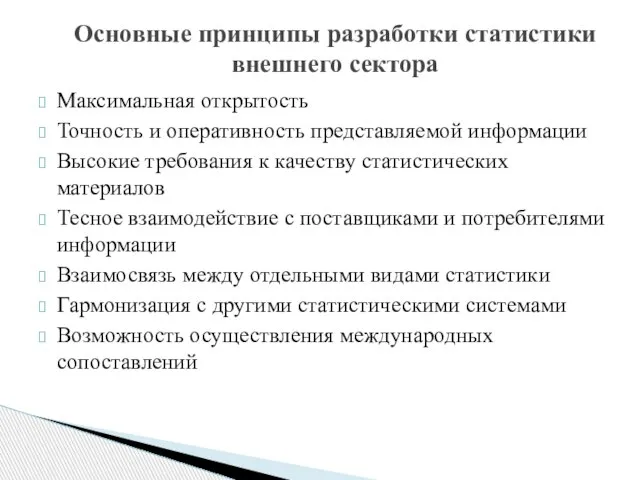 Основные принципы разработки статистики внешнего сектора

Максимальная открытость

Точность и оперативность представляемой информации

Высокие требования к качеству статистических материалов

Тесное взаимодействие с поставщиками и потребителями информации

Взаимосвязь между отдельными видами статистики

Гармонизация с другими статистическими системами

Возможность осуществления международных сопоставлений